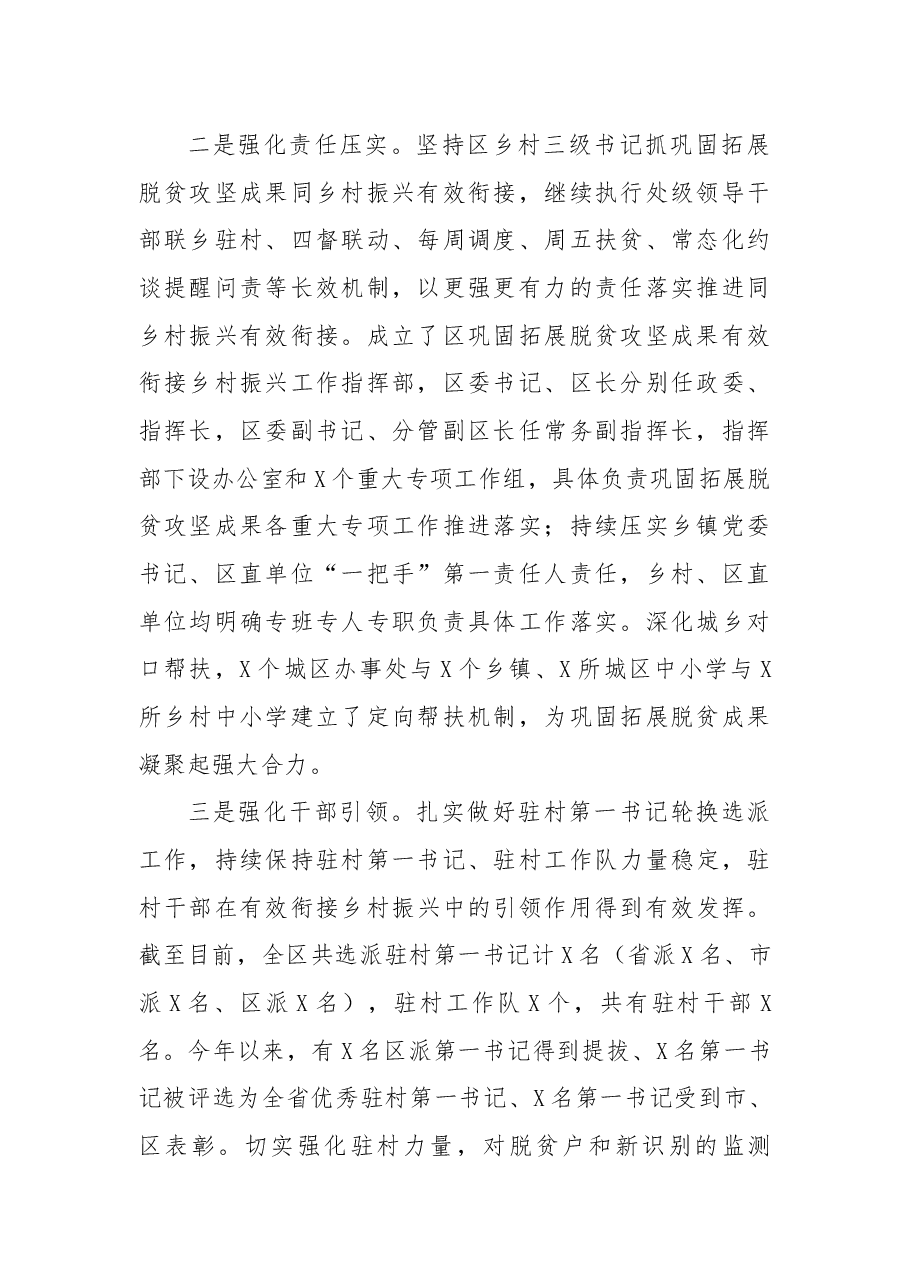 二是强化责任压实。坚持区乡村三级书记抓巩固拓展脱贫攻坚成果同乡村振兴有效衔接，继续执行处级领导干部联乡驻村、四督联动、每周调度、周五扶贫、常态化约谈提醒问责等长效机制，以更强更有力的责任落实推进同乡村振兴有效衔接。成立了区巩固拓展脱贫攻坚成果有效衔接乡村振兴工作指挥部，区委书记、区长分别任政委、指挥长，区委副书记、分管副区长任常务副指挥长，指挥部下设办公室和X个重大专项工作组，具体负责巩固拓展脱贫攻坚成果各重大专项工作推进落实；持续压实乡镇党委书记、区直单位“一把手”第一责任人责任，乡村、区直单位均明确专班专人专职负责具体工作落实。深化城乡对口帮扶，X个城区办事处与X个乡镇、X所城区中小学与X所乡村中小学建立了定向帮扶机制，为巩固拓展脱贫成果凝聚起强大合力。

三是强化干部引领。扎实做好驻村第一书记轮换选派工作，持续保持驻村第一书记、驻村工作队力量稳定，驻村干部在有效衔接乡村振兴中的引领作用得到有效发挥。截至目前，全区共选派驻村第一书记计X名（省派X名、市派X名、区派X名），驻村工作队X个，共有驻村干部X名。今年以来，有X名区派第一书记得到提拔、X名第一书记被评选为全省优秀驻村第一书记、X名第一书记受到市、区表彰。切实强化驻村力量，对脱贫户和新识别的监测